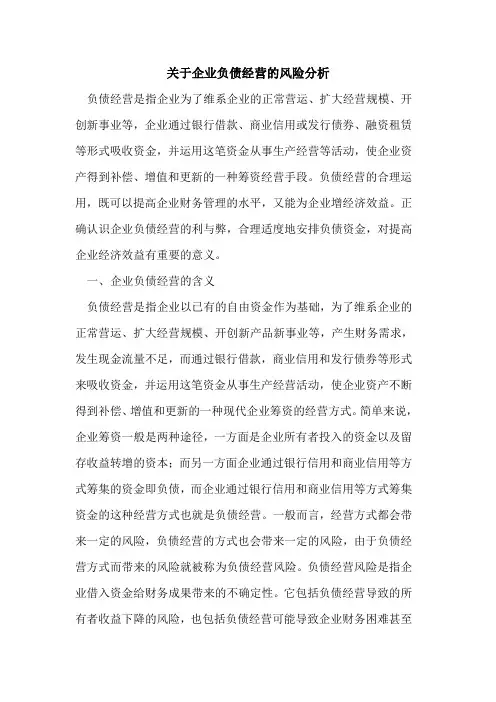 关于企业负债经营的风险分析

负债经营是指企业为了维系企业的正常营运、扩大经营规模、开创新事业等，企业通过银行借款、商业信用或发行债券、融资租赁等形式吸收资金，并运用这笔资金从事生产经营等活动，使企业资产得到补偿、增值和更新的一种筹资经营手段。负债经营的合理运用，既可以提高企业财务管理的水平，又能为企业增经济效益。正确认识企业负债经营的利与弊，合理适度地安排负债资金，对提高企业经济效益有重要的意义。

一、企业负债经营的含义

负债经营是指企业以已有的自由资金作为基础，为了维系企业的正常营运、扩大经营规模、开创新产品新事业等，产生财务需求，发生现金流量不足，而通过银行借款，商业信用和发行债券等形式来吸收资金，并运用这笔资金从事生产经营活动，使企业资产不断得到补偿、增值和更新的一种现代企业筹资的经营方式。简单来说，企业筹资一般是两种途径，一方面是企业所有者投入的资金以及留存收益转增的资本；而另一方面企业通过银行信用和商业信用等方式筹集的资金即负债，而企业通过银行信用和商业信用等方式筹集资金的这种经营方式也就是负债经营。一般而言，经营方式都会带来一定的风险，负债经营的方式也会带来一定的风险，由于负债经营方式而带来的风险就被称为负债经营风险。负债经营风险是指企业借入资金给财务成果带来的不确定性。它包括负债经营导致的所有者收益下降的风险，也包括负债经营可能导致企业财务困难甚至